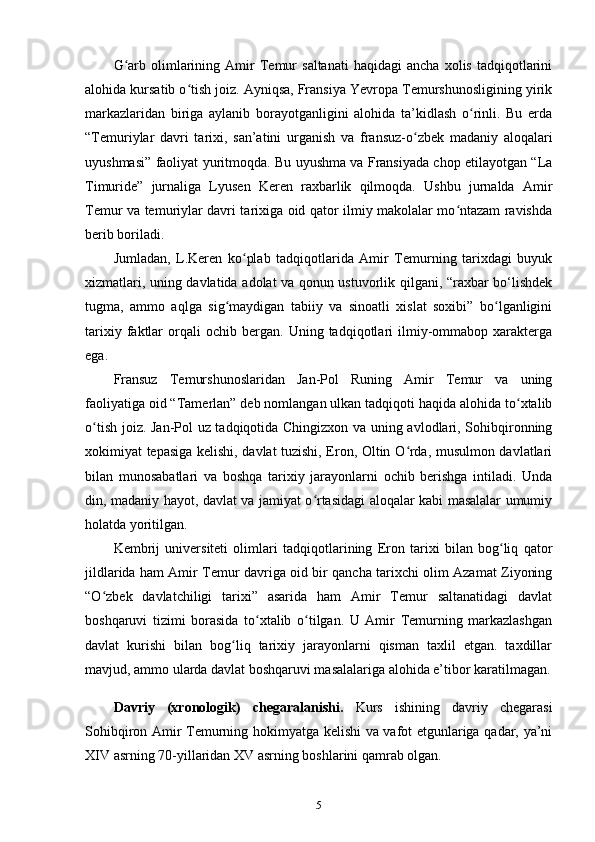 G‘arb olimlarining Amir Temur saltanati haqidagi ancha xolis tadqiqotlarini alohida kursatib o‘tish joiz. Ayniqsa, Fransiya Yevropa Temurshunosligining yirik markazlaridan biriga aylanib borayotganligini alohida ta’kidlash o‘rinli. Bu erda “Temuriylar davri tarixi, san’atini urganish va fransuz-o‘zbek madaniy aloqalari uyushmasi” faoliyat yuritmoqda. Bu uyushma va Fransiyada chop etilayotgan “La Timuride” jurnaliga Lyusen Keren raxbarlik qilmoqda. Ushbu jurnalda Amir Temur va temuriylar davri tarixiga oid qator ilmiy makolalar mo‘ntazam ravishda berib boriladi.

Jumladan, L.Keren ko‘plab tadqiqotlarida Amir Temurning tarixdagi buyuk xizmatlari, uning davlatida adolat va qonun ustuvorlik qilgani, “raxbar bo‘lishdek tugma, ammo aqlga sig‘maydigan tabiiy va sinoatli xislat soxibi” bo‘lganligini tarixiy faktlar orqali ochib bergan. Uning tadqiqotlari ilmiy-ommabop xarakterga ega.

Fransuz Temurshunoslaridan Jan-Pol Runing Amir Temur va uning faoliyatiga oid “Tamerlan” deb nomlangan ulkan tadqiqoti haqida alohida to‘xtalib o‘tish joiz. Jan-Pol uz tadqiqotida Chingizxon va uning avlodlari, Sohibqironning xokimiyat tepasiga kelishi, davlat tuzishi, Eron, Oltin O‘rda, musulmon davlatlari bilan munosabatlari va boshqa tarixiy jarayonlarni ochib berishga intiladi. Unda din, madaniy hayot, davlat va jamiyat o‘rtasidagi aloqalar kabi masalalar umumiy holatda yoritilgan.

Kembrij universiteti olimlari tadqiqotlarining Eron tarixi bilan bog‘liq qator jildlarida ham Amir Temur davriga oid bir qancha tarixchi olim Azamat Ziyoning “O‘zbek davlatchiligi tarixi” asarida ham Amir Temur saltanatidagi davlat boshqaruvi tizimi borasida to‘xtalib o‘tilgan. U Amir Temurning markazlashgan davlat kurishi bilan bog‘liq tarixiy jarayonlarni qisman taxlil etgan. taxdillar mavjud, ammo ularda davlat boshqaruvi masalalariga alohida e’tibor karatilmagan.

Davriy (xronologik) chegaralanishi. Kurs ishining davriy chegarasi Sohibqiron Amir Temurning hokimyatga kelishi va vafot etgunlariga qadar, ya’ni XIV asrning 70-yillaridan XV asrning boshlarini qamrab olgan.

5